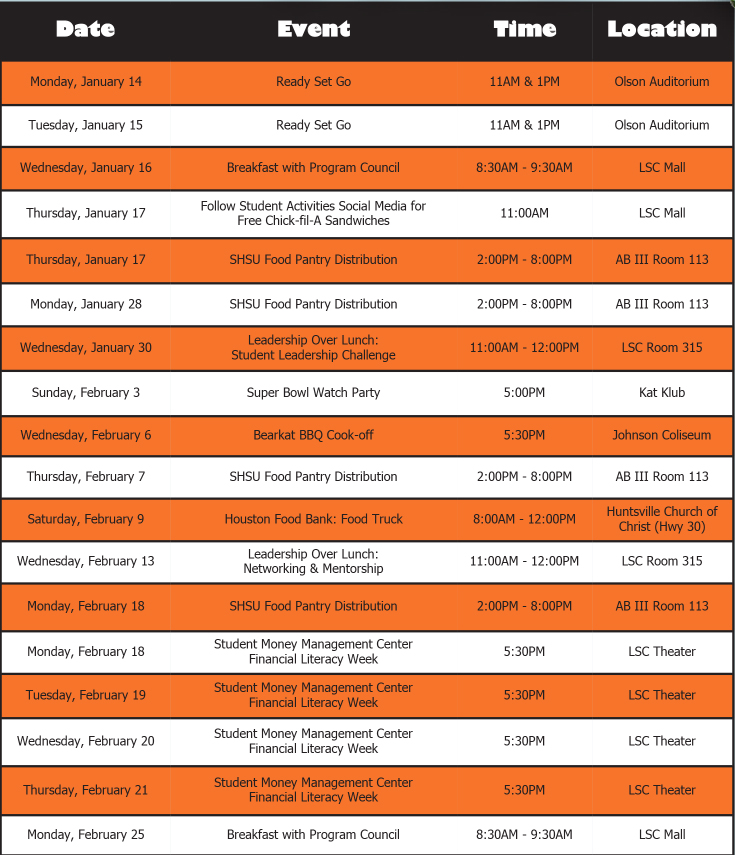 | Date | Event | Time | Location |
|---|---|---|---|
| Monday, January 14 | Ready Set Go | 11AM & 1PM | Olson Auditorium |
| Tuesday, January 15 | Ready Set Go | 11AM & 1PM | Olson Auditorium |
| Wednesday, January 16 | Breakfast with Program Council | 8:30AM - 9:30AM | LSC Mall |
| Thursday, January 17 | Follow Student Activities Social Media for Free Chick-fil-A Sandwiches | 11:00AM | LSC Mall |
| Thursday, January 17 | SHSU Food Pantry Distribution | 2:00PM - 8:00PM | AB III Room 113 |
| Monday, January 28 | SHSU Food Pantry Distribution | 2:00PM - 8:00PM | AB III Room 113 |
| Wednesday, January 30 | Leadership Over Lunch: Student Leadership Challenge | 11:00AM - 12:00PM | LSC Room 315 |
| Sunday, February 3 | Super Bowl Watch Party | 5:00PM | Kat Klub |
| Wednesday, February 6 | Bearkat BBQ Cook-off | 5:30PM | Johnson Coliseum |
| Thursday, February 7 | SHSU Food Pantry Distribution | 2:00PM - 8:00PM | AB III Room 113 |
| Saturday, February 9 | Houston Food Bank: Food Truck | 8:00AM - 12:00PM | Huntsville Church of Christ (Hwy 30) |
| Wednesday, February 13 | Leadership Over Lunch: Networking & Mentorship | 11:00AM - 12:00PM | LSC Room 315 |
| Monday, February 18 | SHSU Food Pantry Distribution | 2:00PM - 8:00PM | AB III Room 113 |
| Monday, February 18 | Student Money Management Center Financial Literacy Week | 5:30PM | LSC Theater |
| Tuesday, February 19 | Student Money Management Center Financial Literacy Week | 5:30PM | LSC Theater |
| Wednesday, February 20 | Student Money Management Center Financial Literacy Week | 5:30PM | LSC Theater |
| Thursday, February 21 | Student Money Management Center Financial Literacy Week | 5:30PM | LSC Theater |
| Monday, February 25 | Breakfast with Program Council | 8:30AM - 9:30AM | LSC Mall |